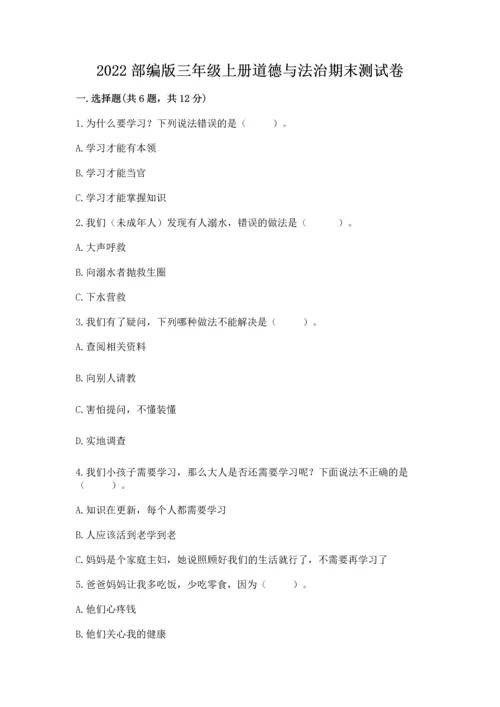 2022 部编版三年级上册道德与法治期末测试卷

一. 选择题(共 6 题，共 12 分)

1. 为什么要学习？下列说法错误的是（　　）。

A. 学习才能有本领

B. 学习才能当官

C. 学习才能掌握知识

2. 我们（未成年人）发现有人溺水，错误的做法是（　　）。

A. 大声呼救

B. 向溺水者抛救生圈

C. 下水营救

3. 我们有了疑问，下列哪种做法不能解决是（　　）。

A. 查阅相关资料

B. 向别人请教

C. 害怕提问，不懂装懂

D. 实地调查

4. 我们小孩子需要学习，那么大人是否还需要学习呢？下面说法不正确的是（　　）。

A. 知识在更新，每个人都需要学习

B. 人应该活到老学到老

C. 妈妈是个家庭主妇，她说照顾好我们的生活就行了，不需要再学习了

5. 爸爸妈妈让我多吃饭，少吃零食，因为（　　）。

A. 他们心疼钱

B. 他们关心我的健康